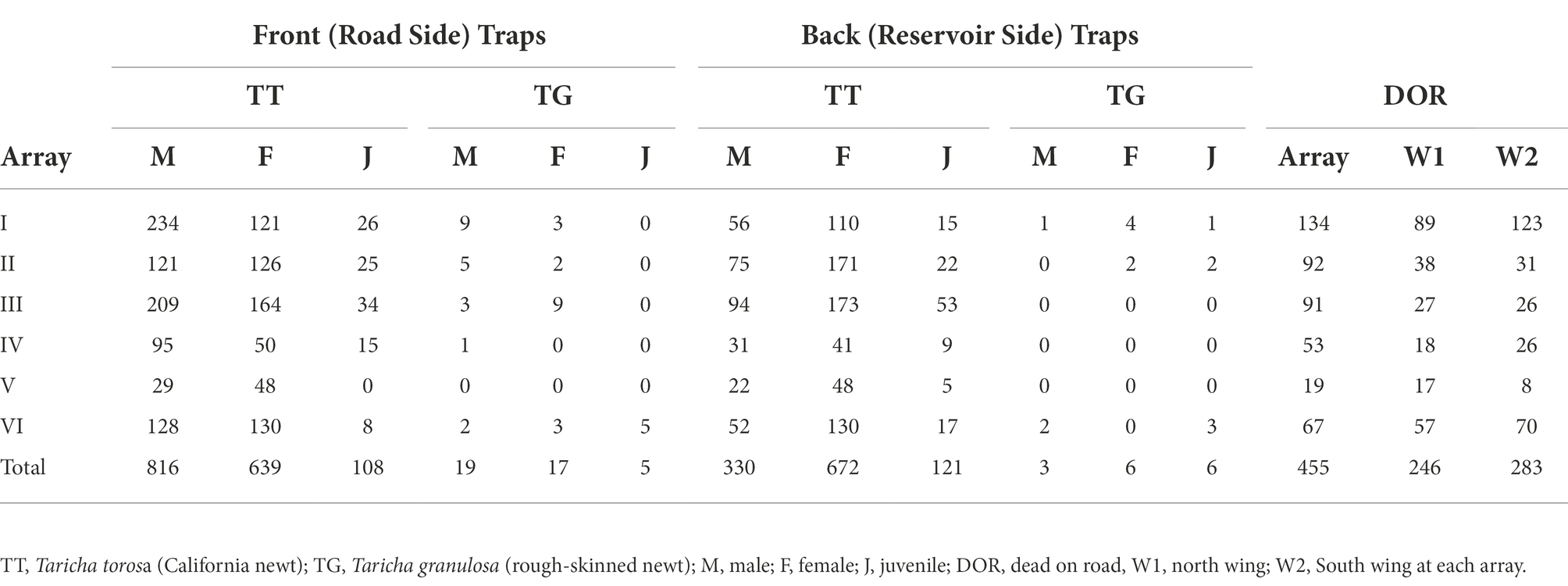 | | Front (Road Side) Traps | | | | | | Back (Reservoir Side) Traps | | | | | | | | |
|---|---|---|---|---|---|---|---|---|---|---|---|---|---|---|---|
| | TT | | | TG | | | TT | | | TG | | | DOR | | |
| Array | M | F | J | M | F | J | M | F | J | M | F | J | Array | W1 | W2 |
| I | 234 | 121 | 26 | 9 | 3 | 0 | 56 | 110 | 15 | 1 | 4 | 1 | 134 | 89 | 123 |
| II | 121 | 126 | 25 | 5 | 2 | 0 | 75 | 171 | 22 | 0 | 2 | 2 | 92 | 38 | 31 |
| III | 209 | 164 | 34 | 3 | 9 | 0 | 94 | 173 | 53 | 0 | 0 | 0 | 91 | 27 | 26 |
| IV | 95 | 50 | 15 | 1 | 0 | 0 | 31 | 41 | 9 | 0 | 0 | 0 | 53 | 18 | 26 |
| V | 29 | 48 | 0 | 0 | 0 | 0 | 22 | 48 | 5 | 0 | 0 | 0 | 19 | 17 | 8 |
| VI | 128 | 130 | 8 | 2 | 3 | 5 | 52 | 130 | 17 | 2 | 0 | 3 | 67 | 57 | 70 |
| Total | 816 | 639 | 108 | 19 | 17 | 5 | 330 | 672 | 121 | 3 | 6 | 6 | 455 | 246 | 283 |

TT, Taricha torosa (California newt); TG, Taricha granulosa (rough-skinned newt); M, male; F, female; J, juvenile; DOR, dead on road, W1, north wing; W2, South wing at each array.